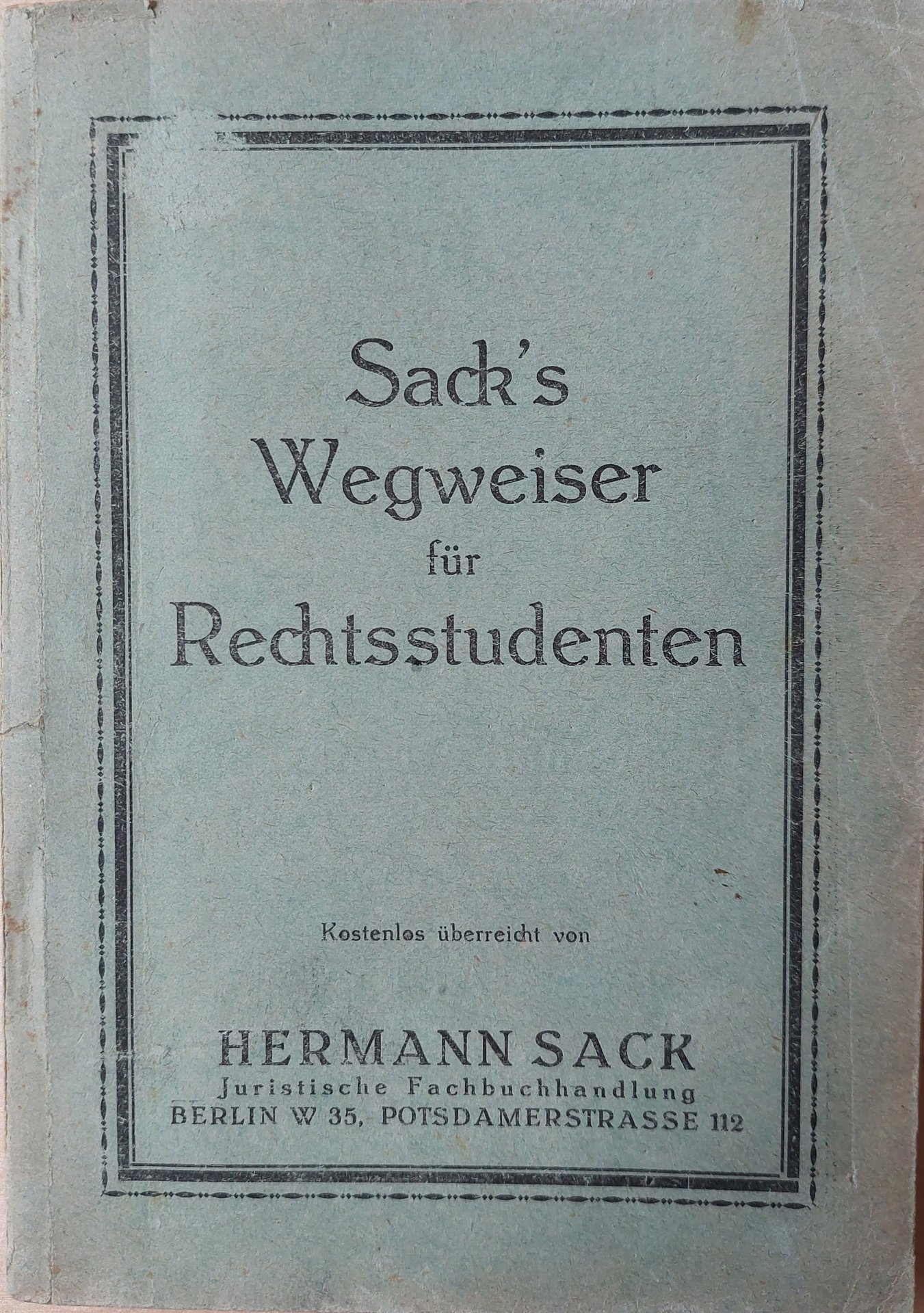 Sack's
Wegweiser
für
Rechtsstudenten

Kostenlos überreicht von

HERMANN SACK
Juristische Fachbuchhandlung
BERLIN W 35, POTSDAMERSTRASSE 112